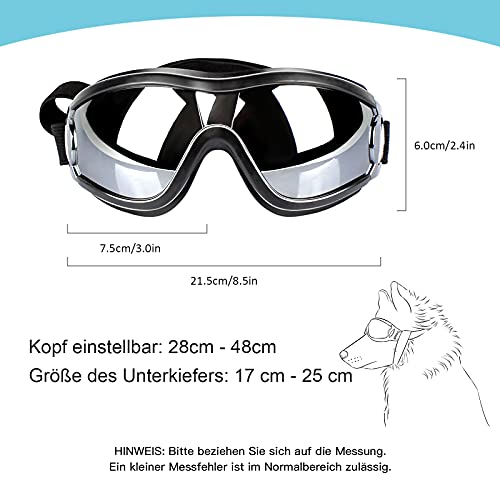 6.0cm/2.4in

7.5cm/3.0in

21.5cm/8.5in

Kopf einstellbar: 28cm - 48cm

Größe des Unterkiefers: 17 cm - 25 cm

HINWEIS: Bitte beziehen Sie sich auf die Messung.
Ein kleiner Messfehler ist im Normalbereich zulässig.